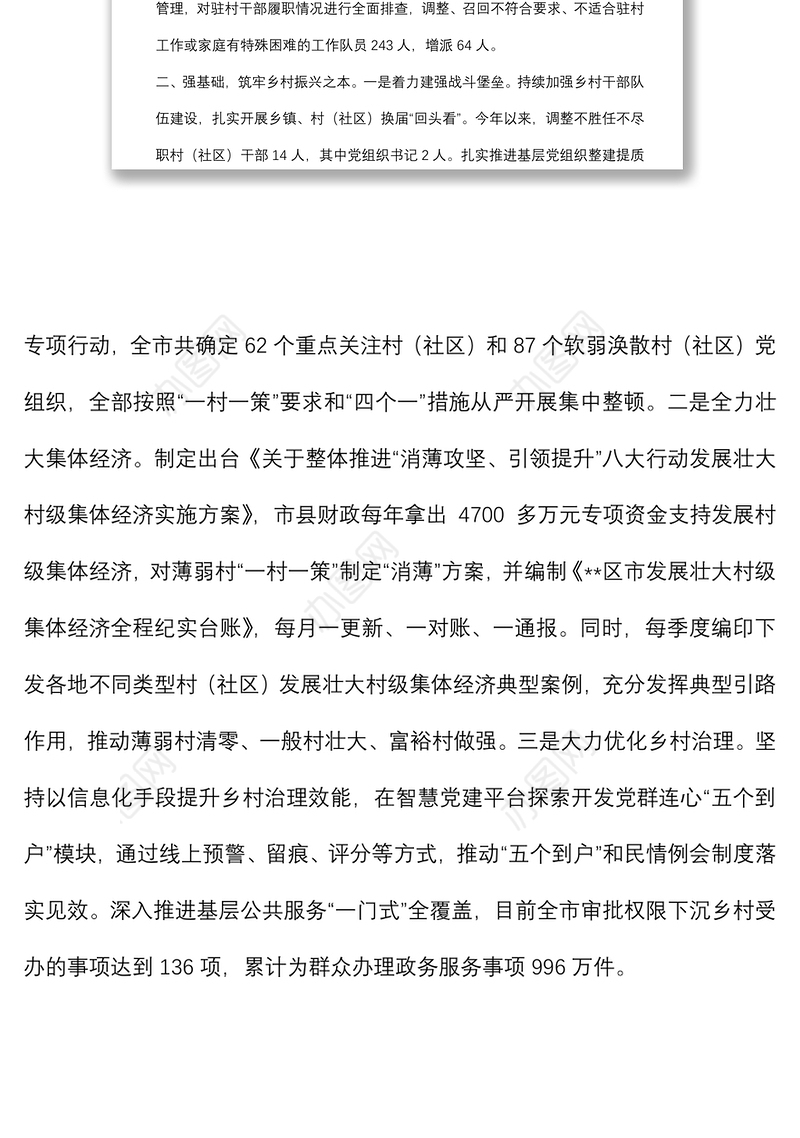 管理，对驻村干部履职情况进行全面排查，调整、召回不符合要求、不适合驻村工作或家庭有特殊困难的工作队员 243 人，增派 64 人。

二、强基础，筑牢乡村振兴之本。一是着力建强战斗堡垒。持续加强乡村干部队伍建设，扎实开展乡镇、村（社区）换届“回头看”。今年以来，调整不胜任不尽职村（社区）干部 14 人，其中党组织书记 2 人。扎实推进基层党组织整建提质

专项行动，全市共确定 62 个重点关注村（社区）和 87 个软弱涣散村（社区）党组织，全部按照“一村一策”要求和“四个一”措施从严开展集中整顿。二是全力壮大集体经济。制定出台《关于整体推进“消薄攻坚、引领提升”八大行动发展壮大村级集体经济实施方案》，市县财政每年拿出 4700 多万元专项资金支持发展村级集体经济，对薄弱村“一村一策”制定“消薄”方案，并编制《**区市发展壮大村级集体经济全程纪实台账》，每月一更新、一对账、一通报。同时，每季度编印下发各地不同类型村（社区）发展壮大村级集体经济典型案例，充分发挥典型引路作用，推动薄弱村清零、一般村壮大、富裕村做强。三是大力优化乡村治理。坚持以信息化手段提升乡村治理效能，在智慧党建平台探索开发党群连心“五个到户”模块，通过线上预警、留痕、评分等方式，推动“五个到户”和民情例会制度落实见效。深入推进基层公共服务“一门式”全覆盖，目前全市审批权限下沉乡村受办的事项达到 136 项，累计为群众办理政务服务事项 996 万件。